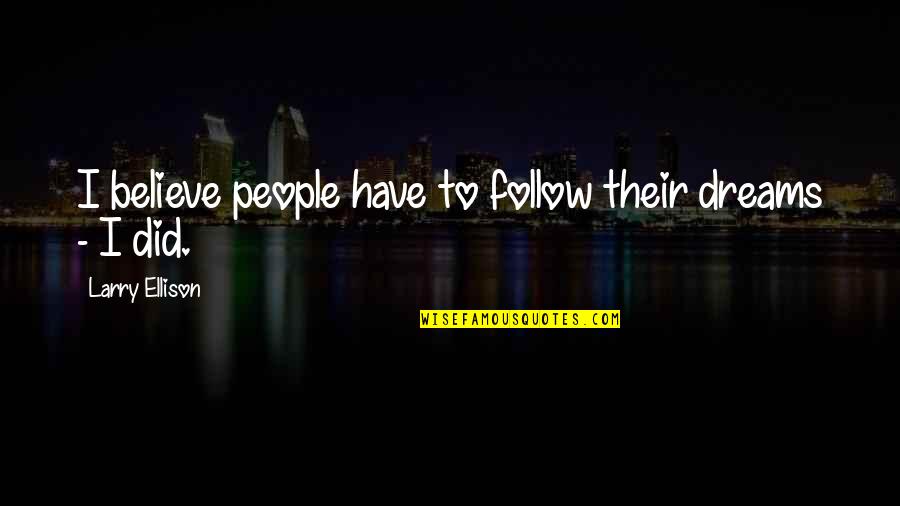 I believe people have to follow their dreams - I did.

Larry Ellison

WISEFAMOUSQUOTES.COM